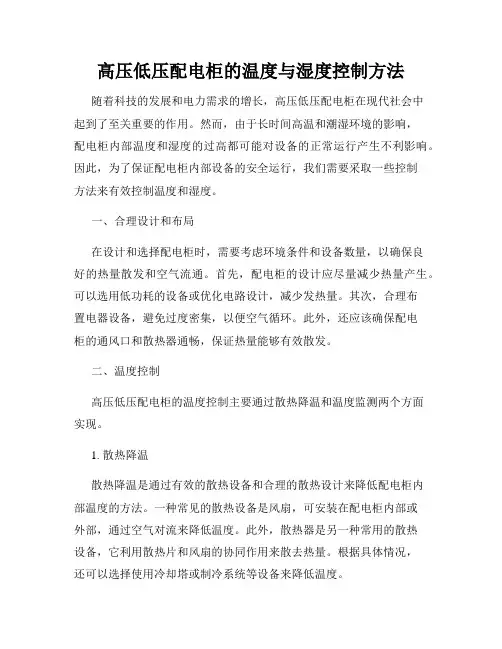 高压低压配电柜的温度与湿度控制方法

随着科技的发展和电力需求的增长，高压低压配电柜在现代社会中起到了至关重要的作用。然而，由于长时间高温和潮湿环境的影响，配电柜内部温度和湿度的过高都可能对设备的正常运行产生不利影响。因此，为了保证配电柜内部设备的安全运行，我们需要采取一些控制方法来有效控制温度和湿度。

一、合理设计和布局

在设计和选择配电柜时，需要考虑环境条件和设备数量，以确保良好的热量散发和空气流通。首先，配电柜的设计应尽量减少热量产生。可以选用低功耗的设备或优化电路设计，减少发热量。其次，合理布置电器设备，避免过度密集，以便空气循环。此外，还应该确保配电柜的通风口和散热器通畅，保证热量能够有效散发。

二、温度控制

高压低压配电柜的温度控制主要通过散热降温和温度监测两个方面实现。

1. 散热降温

散热降温是通过有效的散热设备和合理的散热设计来降低配电柜内部温度的方法。一种常见的散热设备是风扇，可安装在配电柜内部或外部，通过空气对流来降低温度。此外，散热器是另一种常用的散热设备，它利用散热片和风扇的协同作用来散去热量。根据具体情况，还可以选择使用冷却塔或制冷系统等设备来降低温度。